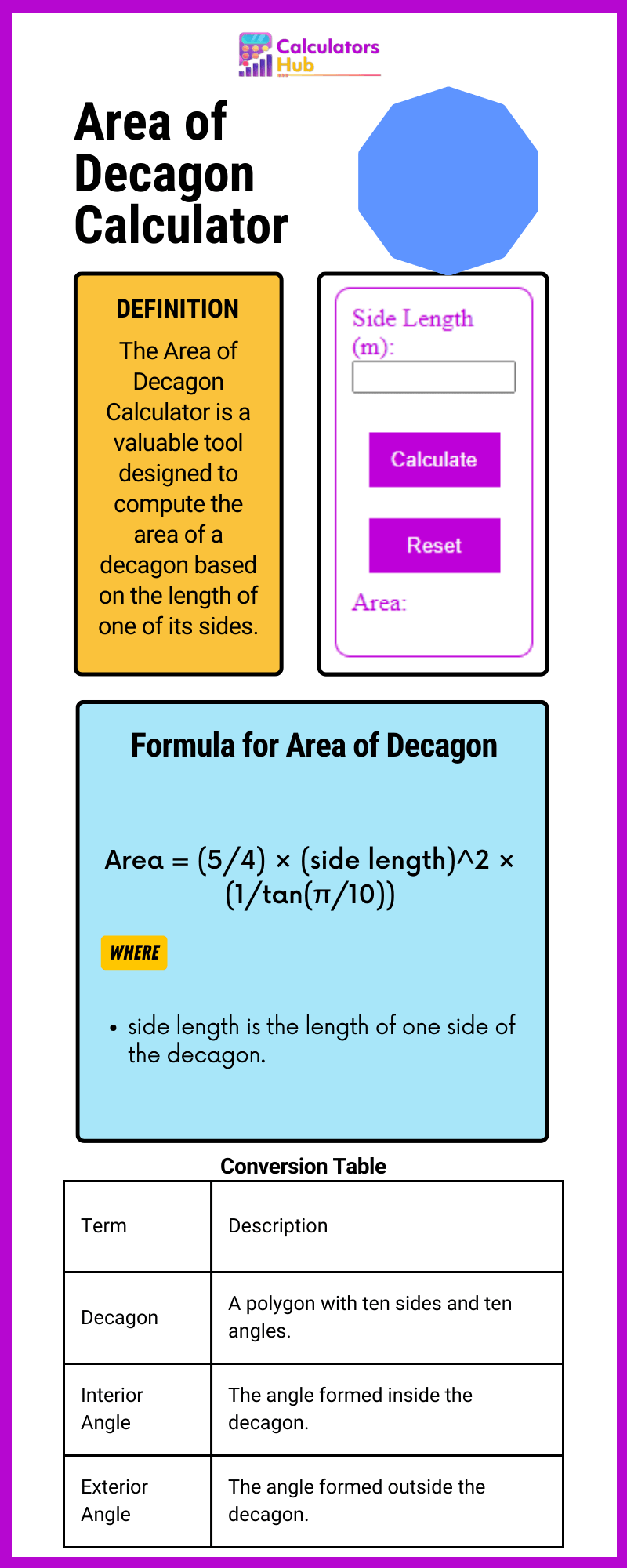 Calculators Hub

Area of Decagon Calculator

DEFINITION

The Area of Decagon Calculator is a valuable tool designed to compute the area of a decagon based on the length of one of its sides.

Side Length (m):

Calculate

Reset

Area:

Formula for Area of Decagon

Area = (5/4) × (side length)^2 × (1/tan(π/10))

WHERE

• side length is the length of one side of the decagon.

Conversion Table

| Term | Description |
|---|---|
| Decagon | A polygon with ten sides and ten angles. |
| Interior Angle | The angle formed inside the decagon. |
| Exterior Angle | The angle formed outside the decagon. |